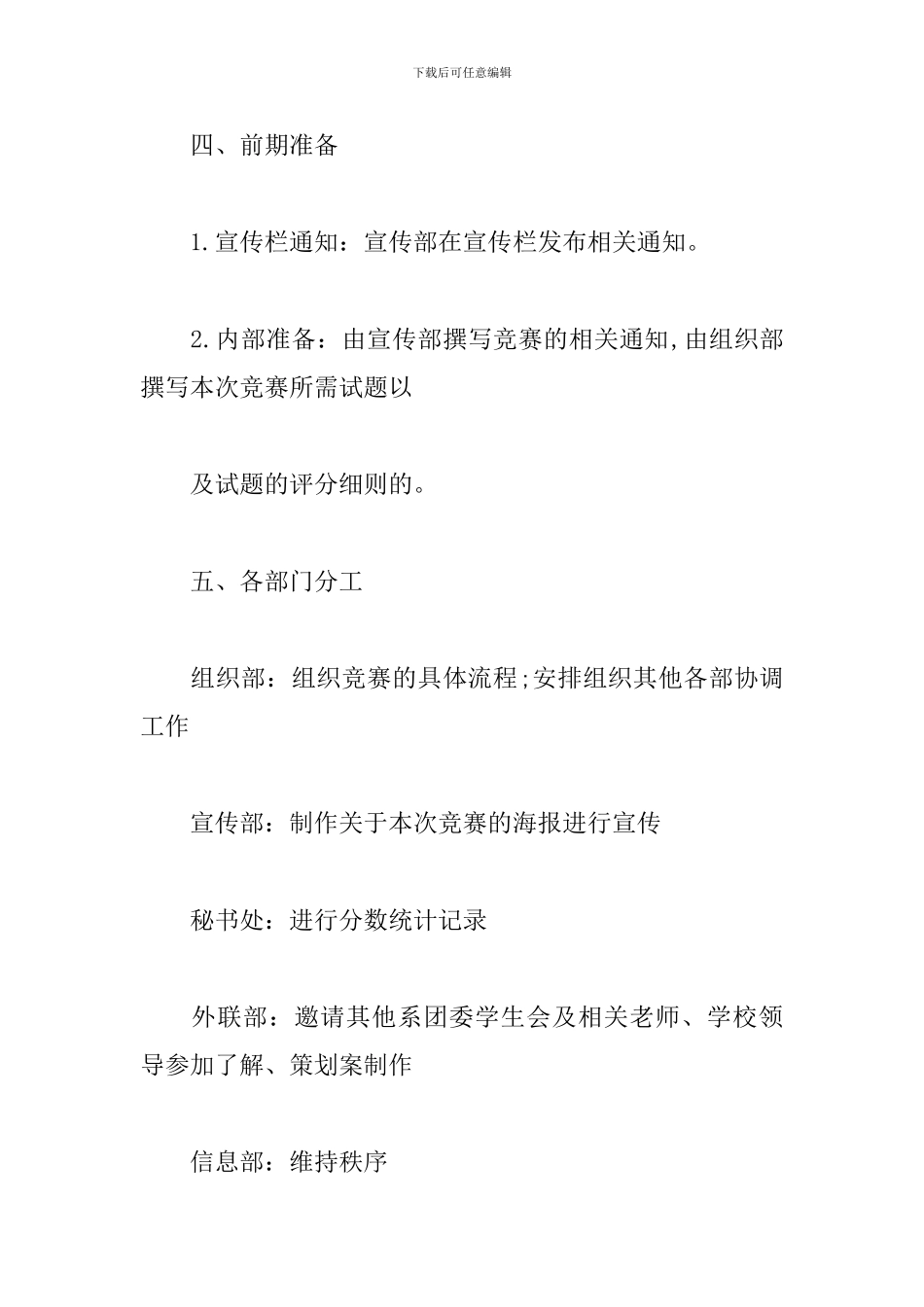 下载后可任意编辑

四、前期准备

1.宣传栏通知：宣传部在宣传栏发布相关通知。

2.内部准备：由宣传部撰写竞赛的相关通知,由组织部撰写本次竞赛所需试题以

及试题的评分细则的。

五、各部门分工

组织部：组织竞赛的具体流程;安排组织其他各部协调工作

宣传部：制作关于本次竞赛的海报进行宣传

秘书处：进行分数统计记录

外联部：邀请其他系团委学生会及相关老师、学校领导参加了解、策划案制作

信息部：维持秩序